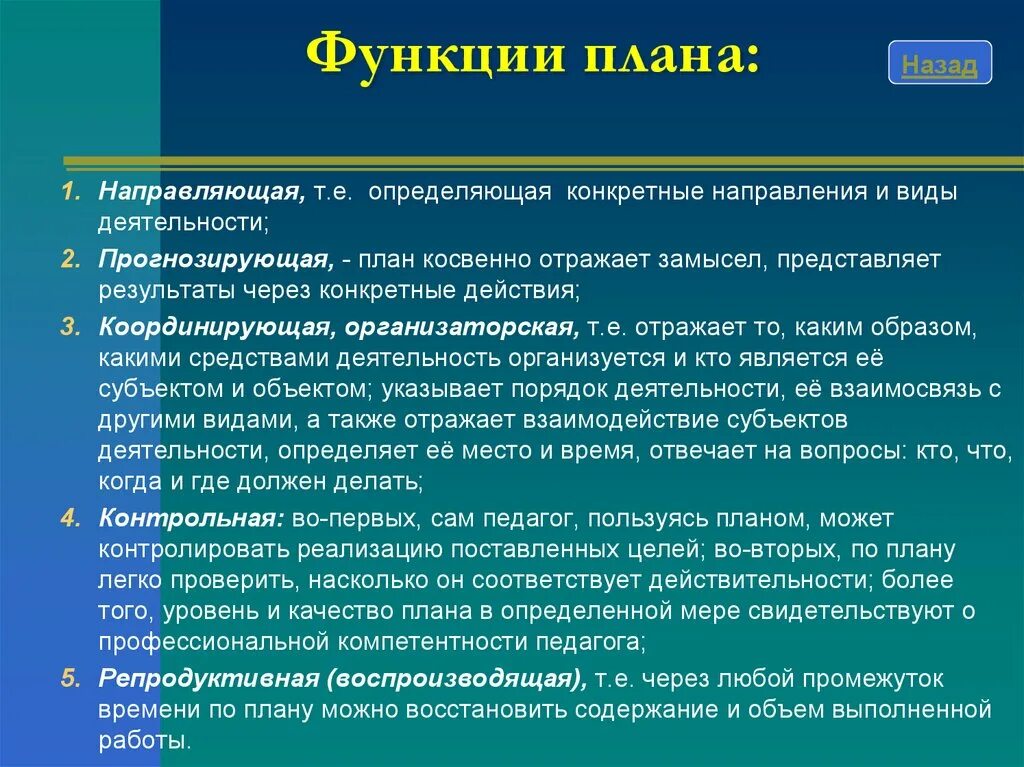 Функции плана:

Назад

1. Направляющая, т.е. определяющая конкретные направления и виды деятельности;

2. Прогнозирующая, - план косвенно отражает замысел, представляет результаты через конкретные действия;

3. Координирующая, организаторская, т.е. отражает то, каким образом, какими средствами деятельность организуется и кто является её субъектом и объектом; указывает порядок деятельности, её взаимосвязь с другими видами, а также отражает взаимодействие субъектов деятельности, определяет её место и время, отвечает на вопросы: кто, что, когда и где должен делать;

4. Контрольная: во-первых, сам педагог, пользуясь планом, может контролировать реализацию поставленных целей; во-вторых, по плану легко проверить, насколько он соответствует действительности; более того, уровень и качество плана в определенной мере свидетельствуют о профессиональной компетентности педагога;

5. Репродуктивная (воспроизводящая), т.е. через любой промежуток времени по плану можно восстановить содержание и объем выполненной работы.